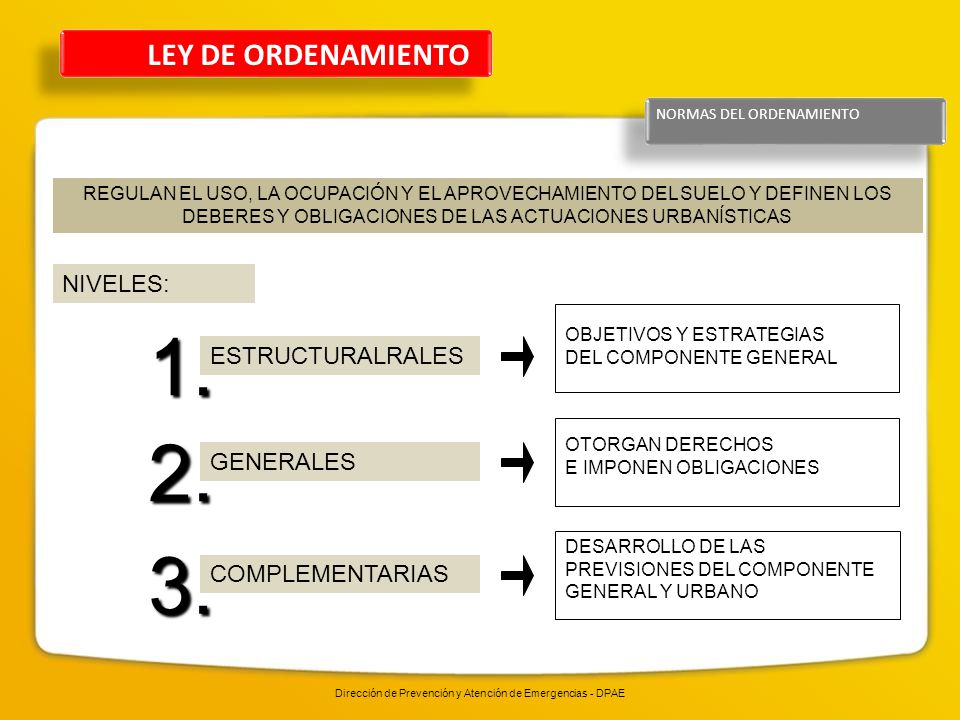 LEY DE ORDENAMIENTO

NORMAS DEL ORDENAMIENTO

REGULAN EL USO, LA OCUPACIÓN Y EL APROVECHAMIENTO DEL SUELO Y DEFINEN LOS DEBERES Y OBLIGACIONES DE LAS ACTUACIONES URBANÍSTICAS

NIVELES:

1. ESTRUCTURALRALES

OBJETIVOS Y ESTRATEGIAS DEL COMPONENTE GENERAL

2. GENERALES

OTORGAN DERECHOS E IMPONEN OBLIGACIONES

3. COMPLEMENTARIAS

DESARROLLO DE LAS PREVISIONES DEL COMPONENTE GENERAL Y URBANO

Dirección de Prevención y Atención de Emergencias - DPAE